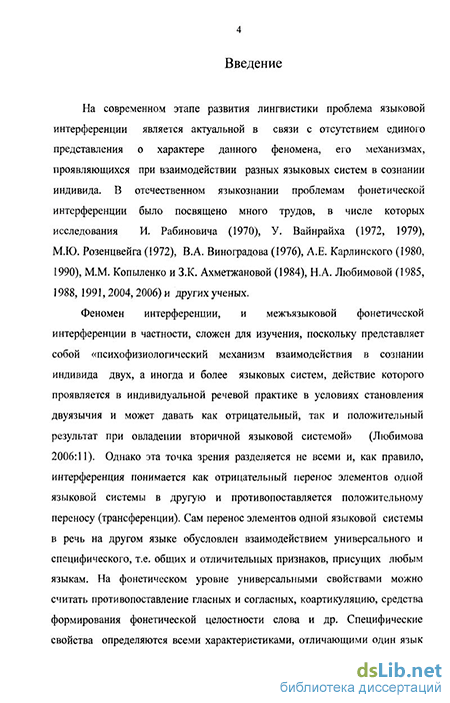 4

Введение

На современном этапе развития лингвистики проблема языковой интерференции является актуальной в связи с отсутствием единого представления о характере данного феномена, его механизмах, проявляющихся при взаимодействии разных языковых систем в сознании индивида. В отечественном языкознании проблемам фонетической интерференции было посвящено много трудов, в числе которых исследования И. Рабиновича (1970), У. Вайнрайха (1972, 1979), М.Ю. Розенцвейга (1972), В.А. Виноградова (1976), А.Е. Карлинского (1980, 1990), М.М. Копыленко и З.К. Ахметжановой (1984), Н.А. Любимовой (1985, 1988, 1991, 2004, 2006) и других ученых.

Феномен интерференции, и межъязыковой фонетической интерференции в частности, сложен для изучения, поскольку представляет собой «психофизиологический механизм взаимодействия в сознании индивида двух, а иногда и более языковых систем, действие которого проявляется в индивидуальной речевой практике в условиях становления двуязычия и может давать как отрицательный, так и положительный результат при овладении вторичной языковой системой» (Любимова 2006:11). Однако эта точка зрения разделяется не всеми и, как правило, интерференция понимается как отрицательный перенос элементов одной языковой системы в другую и противопоставляется положительному переносу (трансференции). Сам перенос элементов одной языковой системы в речь на другом языке обусловлен взаимодействием универсального и специфического, т.е. общих и отличительных признаков, присущих любым языкам. На фонетическом уровне универсальными свойствами можно считать противопоставление гласных и согласных, коартикуляцию, средства формирования фонетической целостности слова и др. Специфические свойства определяются всеми характеристиками, отличающими один язык

dsLib.net
библиотека диссертаций